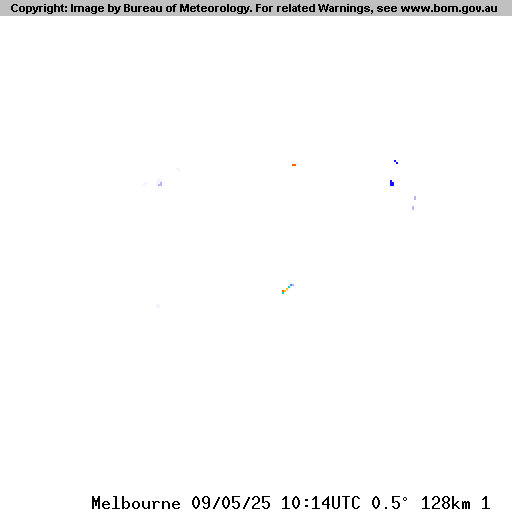 Copyright: Image by Bureau of Meteorology. For related Warnings, see www.bom.gov.au

Melbourne 09/05/25 10:14UTC 0.5° 128km 1